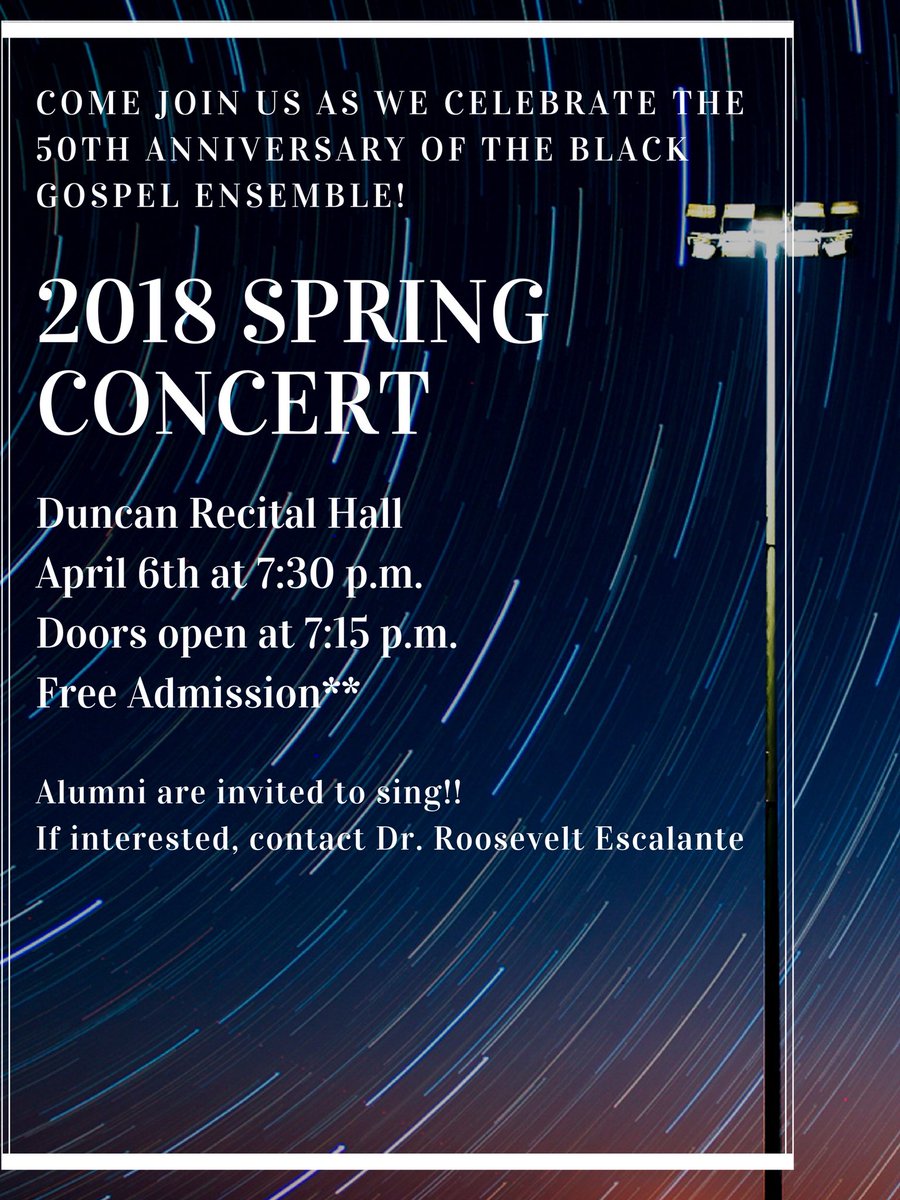 COME JOIN US AS WE CELEBRATE THE 50TH ANNIVERSARY OF THE BLACK GOSPEL ENSEMBLE!

2018 SPRING CONCERT

Duncan Recital Hall
April 6th at 7:30 p.m.
Doors open at 7:15 p.m.
Free Admission**

Alumni are invited to sing!!
If interested, contact Dr. Roosevelt Escalante